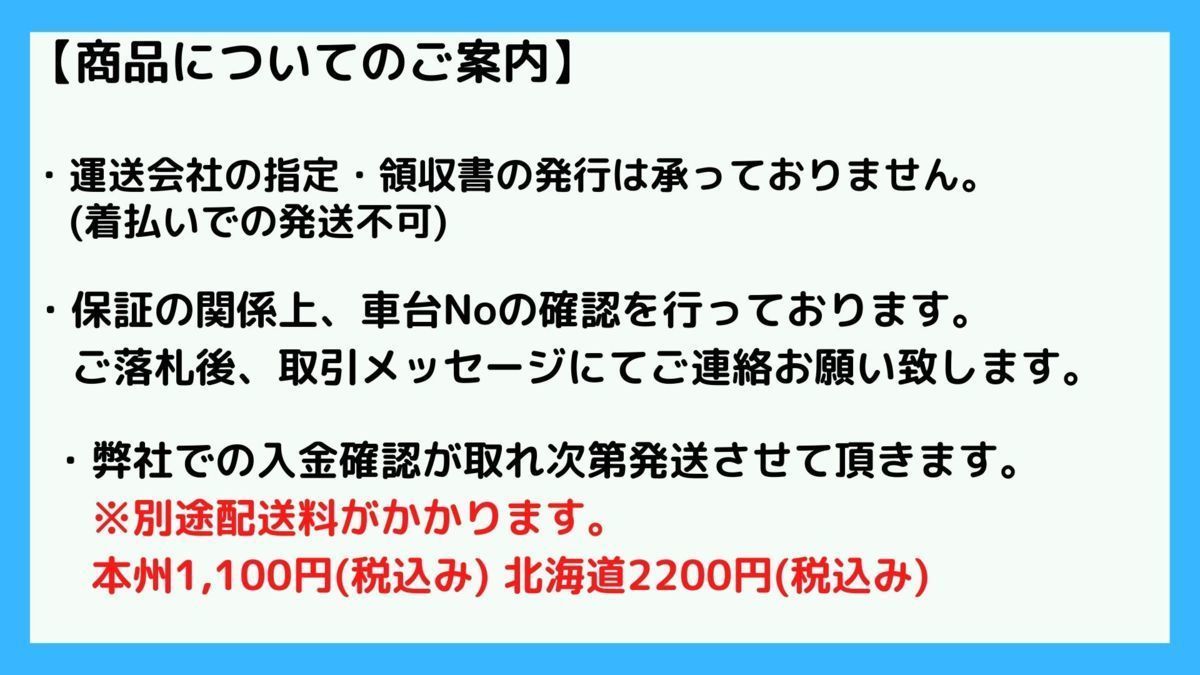 【商品についてのご案内】

・運送会社の指定・領収書の発行は承っておりません。
(着払いでの発送不可)

・保証の関係上、車台Noの確認を行っております。
ご落札後、取引メッセージにてご連絡お願い致します。

・弊社での入金確認が取れ次第発送させて頂きます。
※別途配送料がかかります。
本州1,100円(税込み) 北海道2200円(税込み)